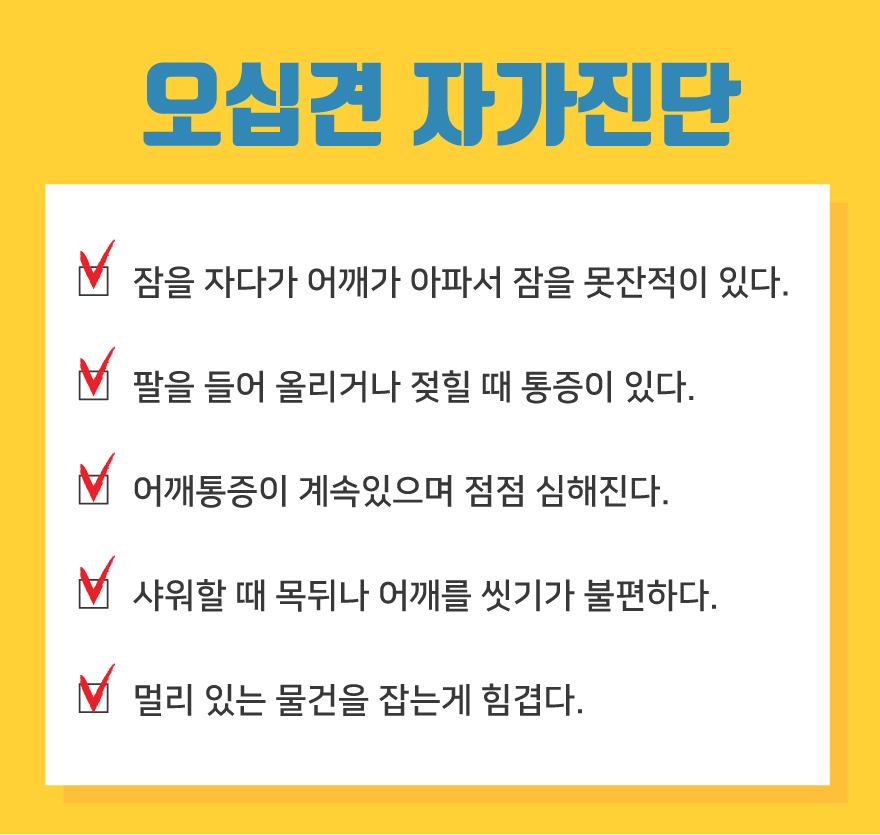 오십견 자가진단

☑ 잠을 자다가 어깨가 아파서 잠을 못잔적이 있다.

☑ 팔을 들어 올리거나 젖힐 때 통증이 있다.

☑ 어깨통증이 계속있으며 점점 심해진다.

☑ 샤워할 때 목뒤나 어깨를 씻기가 불편하다.

☑ 멀리 있는 물건을 잡는게 힘겹다.